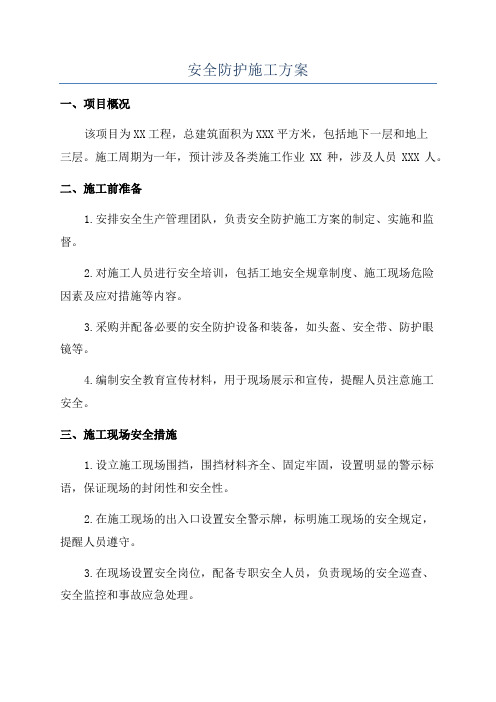 安全防护施工方案

一、项目概况

该项目为XX工程，总建筑面积为XXX平方米，包括地下一层和地上三层。施工周期为一年，预计涉及各类施工作业 XX 种，涉及人员 XXX 人。

二、施工前准备

1.安排安全生产管理团队，负责安全防护施工方案的制定、实施和监督。

2.对施工人员进行安全培训，包括工地安全规章制度、施工现场危险因素及应对措施等内容。

3.采购并配备必要的安全防护设备和装备，如头盔、安全带、防护眼镜等。

4.编制安全教育宣传材料，用于现场展示和宣传，提醒人员注意施工安全。

三、施工现场安全措施

1.设立施工现场围挡，围挡材料齐全、固定牢固，设置明显的警示标语，保证现场的封闭性和安全性。

2.在施工现场的出入口设置安全警示牌，标明施工现场的安全规定，提醒人员遵守。

3.在现场设置安全岗位，配备专职安全人员，负责现场的安全巡查、安全监控和事故应急处理。